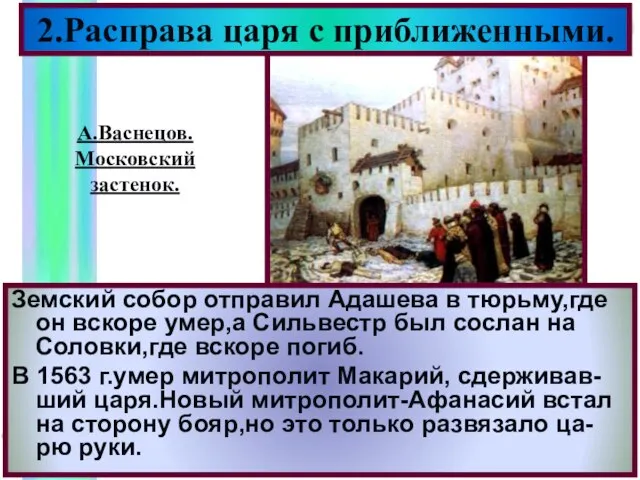 2.Расправа царя с приближенными.

А.Васнецов. Московский застенок.

Земский собор отправил Адашева в тюрьму,где он вскоре умер,а Сильвестр был сослан на Соловки,где вскоре погиб.

В 1563 г.умер митрополит Макарий, сдерживавший царя.Новый митрополит-Афанасий встал на сторону бояр,но это только развязало царю руки.